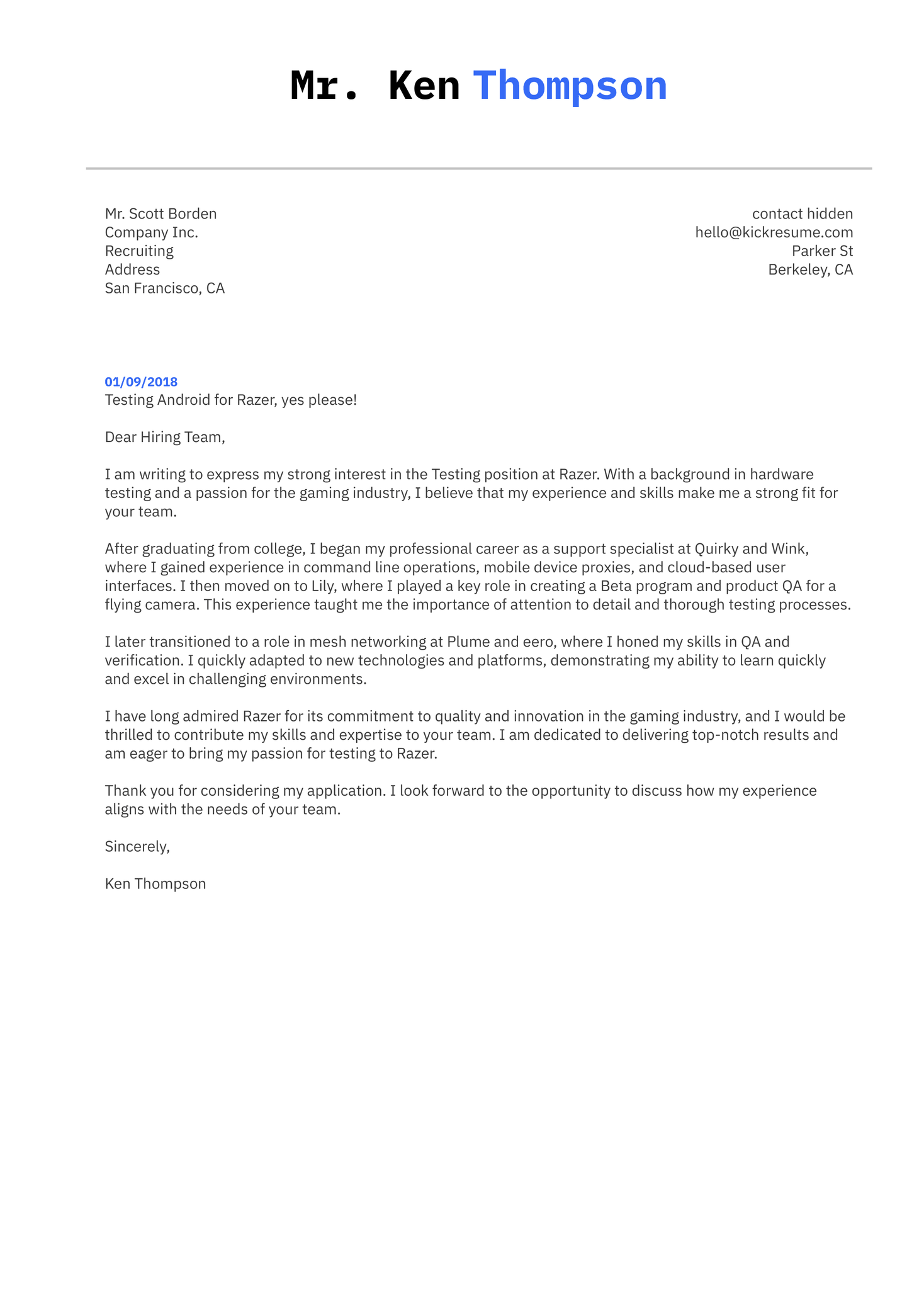 Mr. Ken Thompson

Mr. Scott Borden
Company Inc.
Recruiting
Address
San Francisco, CA

contact hidden
hello@kickresume.com
Parker St
Berkeley, CA

01/09/2018
Testing Android for Razer, yes please!

Dear Hiring Team,

I am writing to express my strong interest in the Testing position at Razer. With a background in hardware testing and a passion for the gaming industry, I believe that my experience and skills make me a strong fit for your team.

After graduating from college, I began my professional career as a support specialist at Quirky and Wink, where I gained experience in command line operations, mobile device proxies, and cloud-based user interfaces. I then moved on to Lily, where I played a key role in creating a Beta program and product QA for a flying camera. This experience taught me the importance of attention to detail and thorough testing processes.

I later transitioned to a role in mesh networking at Plume and eero, where I honed my skills in QA and verification. I quickly adapted to new technologies and platforms, demonstrating my ability to learn quickly and excel in challenging environments.

I have long admired Razer for its commitment to quality and innovation in the gaming industry, and I would be thrilled to contribute my skills and expertise to your team. I am dedicated to delivering top-notch results and am eager to bring my passion for testing to Razer.

Thank you for considering my application. I look forward to the opportunity to discuss how my experience aligns with the needs of your team.

Sincerely,

Ken Thompson